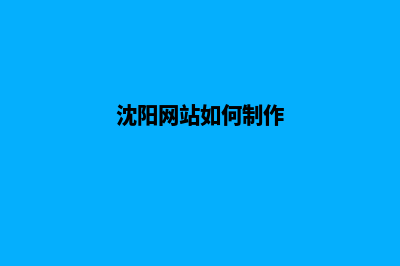 沈阳网站如何制作